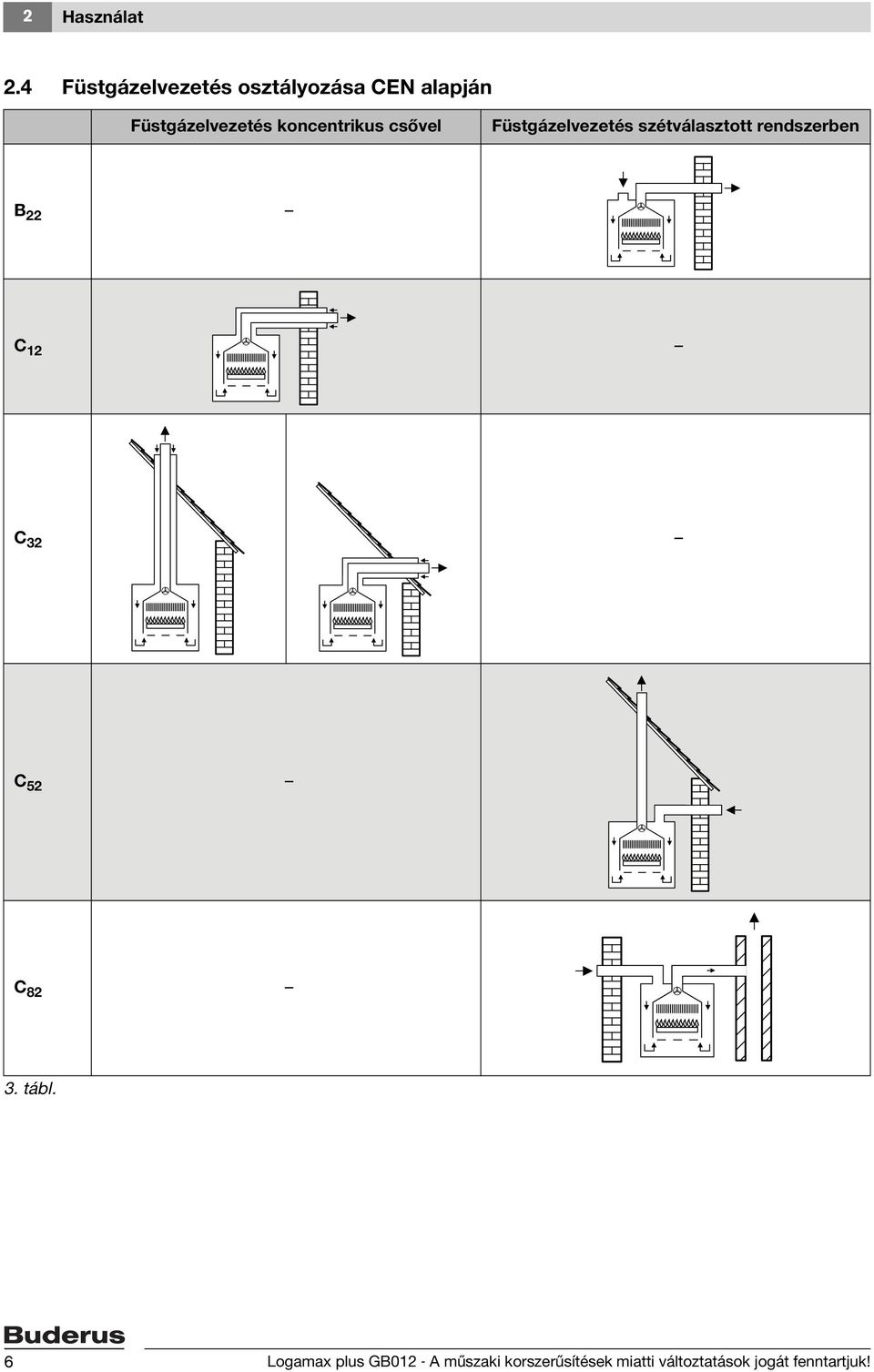 2 Használat

2.4 Füstgázelvezetés osztályozása CEN alapján

| | Füstgázelvezetés koncentrikus csővel | Füstgázelvezetés szétválasztott rendszerben |
|---|---|---|
| $B_{22}$ | – | |
| $C_{12}$ | | – |
| $C_{32}$ | | – |
| $C_{52}$ | – | |
| $C_{82}$ | – | |

3. tábl.

Buderus

6 Logamax plus GB012 - A műszaki korszerűsítések miatti változtatások jogát fenntartjuk!